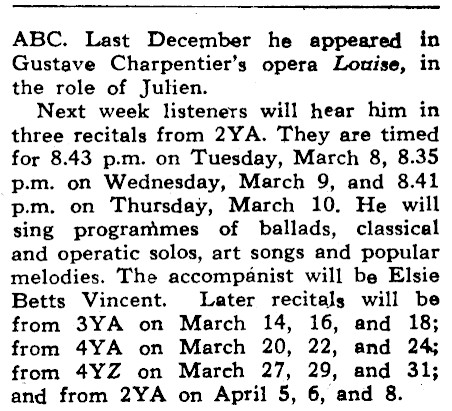 ABC. Last December he appeared in Gustave Charpentier's opera Louise, in the role of Julien.

Next week listeners will hear him in three recitals from 2YA. They are timed for 8.43 p.m. on Tuesday, March 8, 8.35 p.m. on Wednesday, March 9, and 8.41 p.m. on Thursday, March 10. He will sing programmes of ballads, classical and operatic solos, art songs and popular melodies. The accompanist will be Elsie Betts Vincent. Later recitals will be from 3YA on March 14, 16, and 18; from 4YA on March 20, 22, and 24; from 4YZ on March 27, 29, and 31; and from 2YA on April 5, 6, and 8.